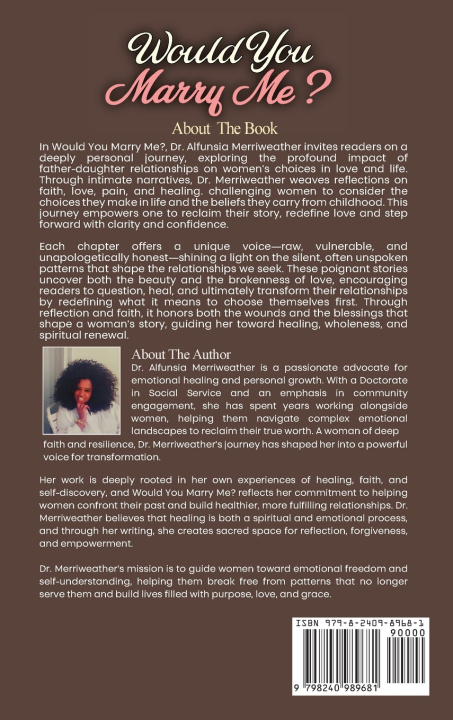 Would You Marry Me ?

About The Book

In Would You Marry Me?, Dr. Alfunsia Merriweather invites readers on a deeply personal journey, exploring the profound impact of father-daughter relationships on women's choices in love and life. Through intimate narratives, Dr. Merriweather weaves reflections on faith, love, pain, and healing. challenging women to consider the choices they make in life and the beliefs they carry from childhood. This journey empowers one to reclaim their story, redefine love and step forward with clarity and confidence.

Each chapter offers a unique voice—raw, vulnerable, and unapologetically honest—shining a light on the silent, often unspoken patterns that shape the relationships we seek. These poignant stories uncover both the beauty and the brokenness of love, encouraging readers to question, heal, and ultimately transform their relationships by redefining what it means to choose themselves first. Through reflection and faith, it honors both the wounds and the blessings that shape a woman's story, guiding her toward healing, wholeness, and spiritual renewal.

About The Author

Dr. Alfunsia Merriweather is a passionate advocate for emotional healing and personal growth. With a Doctorate in Social Service and an emphasis in community engagement, she has spent years working alongside women, helping them navigate complex emotional landscapes to reclaim their true worth. A woman of deep faith and resilience, Dr. Merriweather's journey has shaped her into a powerful voice for transformation.

Her work is deeply rooted in her own experiences of healing, faith, and self-discovery, and Would You Marry Me? reflects her commitment to helping women confront their past and build healthier, more fulfilling relationships. Dr. Merriweather believes that healing is both a spiritual and emotional process, and through her writing, she creates sacred space for reflection, forgiveness, and empowerment.

Dr. Merriweather's mission is to guide women toward emotional freedom and self-understanding, helping them break free from patterns that no longer serve them and build lives filled with purpose, love, and grace.

ISBN 979-8-2409-8968-1

90000

9 798240 989681